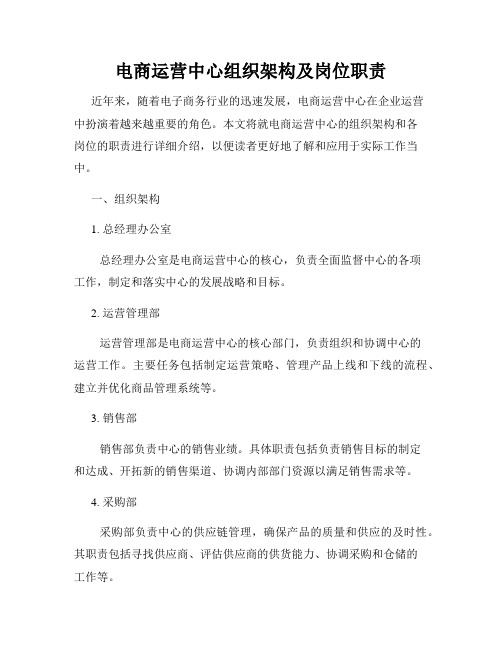 电商运营中心组织架构及岗位职责

近年来，随着电子商务行业的迅速发展，电商运营中心在企业运营中扮演着越来越重要的角色。本文将就电商运营中心的组织架构和各岗位的职责进行详细介绍，以便读者更好地了解和应用于实际工作当中。

一、组织架构

1. 总经理办公室

总经理办公室是电商运营中心的核心，负责全面监督中心的各项工作，制定和落实中心的发展战略和目标。

2. 运营管理部

运营管理部是电商运营中心的核心部门，负责组织和协调中心的运营工作。主要任务包括制定运营策略、管理产品上线和下线的流程、建立并优化商品管理系统等。

3. 销售部

销售部负责中心的销售业绩。具体职责包括负责销售目标的制定和达成、开拓新的销售渠道、协调内部部门资源以满足销售需求等。

4. 采购部

采购部负责中心的供应链管理，确保产品的质量和供应的及时性。其职责包括寻找供应商、评估供应商的供货能力、协调采购和仓储的工作等。